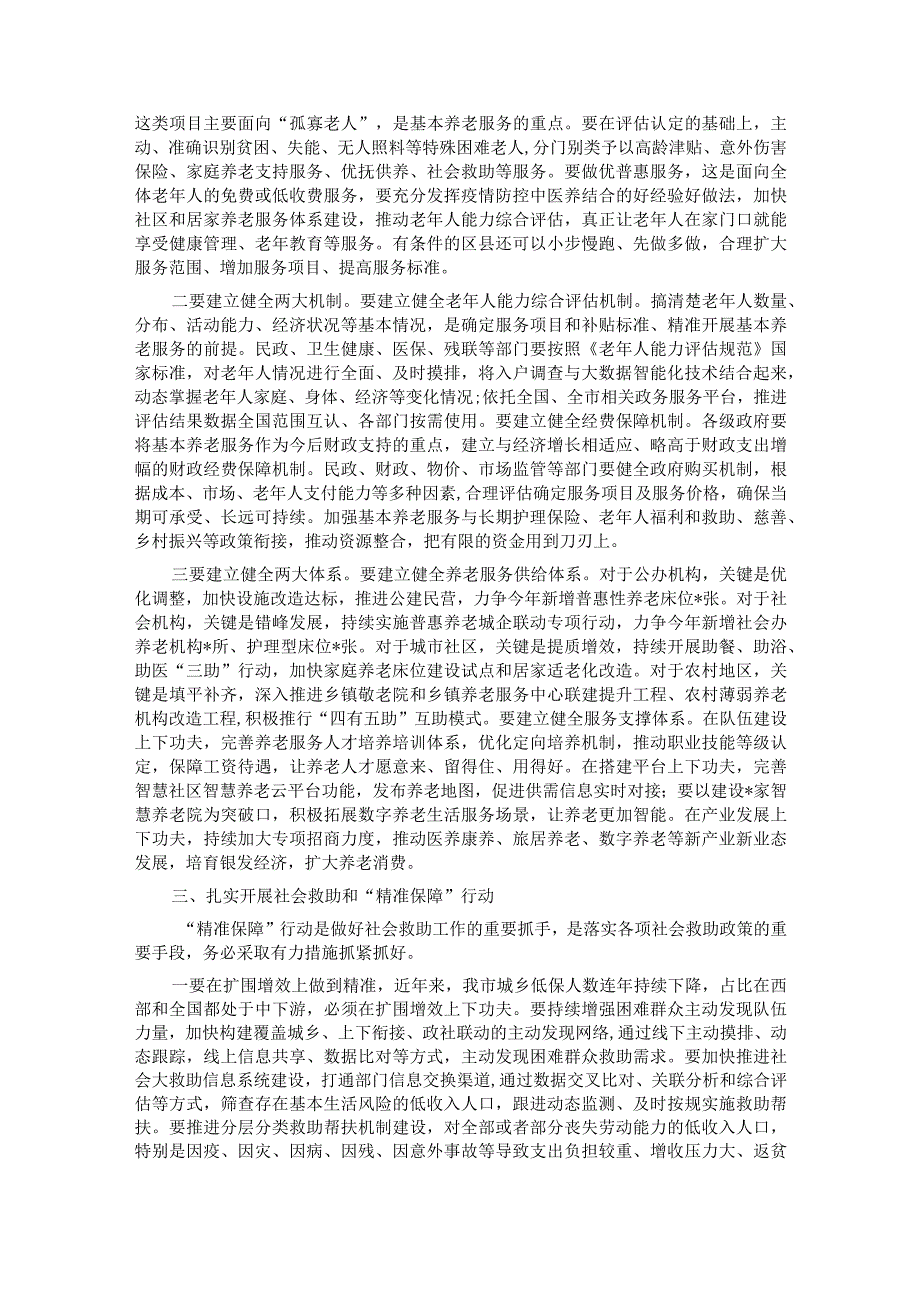 这类项目主要面向“孤寡老人”，是基本养老服务的重点。要在评估认定的基础上，主动、准确识别贫困、失能、无人照料等特殊困难老人，分门别类予以高龄津贴、意外伤害保险、家庭养老支持服务、优抚供养、社会救助等服务。要做优普惠服务，这是面向全体老年人的免费或低收费服务，要充分发挥疫情防控中医养结合的好经验好做法，加快社区和居家养老服务体系建设，推动老年人能力综合评估，真正让老年人在家门口就能享受健康管理、老年教育等服务。有条件的区县还可以小步慢跑、先做多做，合理扩大服务范围、增加服务项目、提高服务标准。

二要建立健全两大机制。要建立健全老年人能力综合评估机制。搞清楚老年人数量、分布、活动能力、经济状况等基本情况，是确定服务项目和补贴标准、精准开展基本养老服务的前提。民政、卫生健康、医保、残联等部门要按照《老年人能力评估规范》国家标准，对老年人情况进行全面、及时摸排，将入户调查与大数据智能化技术结合起来，动态掌握老年人家庭、身体、经济等变化情况;依托全国、全市相关政务服务平台，推进评估结果数据全国范围互认、各部门按需使用。要建立健全经费保障机制。各级政府要将基本养老服务作为今后财政支持的重点，建立与经济增长相适应、略高于财政支出增幅的财政经费保障机制。民政、财政、物价、市场监管等部门要健全政府购买机制，根据成本、市场、老年人支付能力等多种因素,合理评估确定服务项目及服务价格，确保当期可承受、长远可持续。加强基本养老服务与长期护理保险、老年人福利和救助、慈善、乡村振兴等政策衔接，推动资源整合，把有限的资金用到刀刃上。

三要建立健全两大体系。要建立健全养老服务供给体系。对于公办机构，关键是优化调整，加快设施改造达标，推进公建民营，力争今年新增普惠性养老床位*张。对于社会机构，关键是错峰发展，持续实施普惠养老城企联动专项行动，力争今年新增社会办养老机构*所、护理型床位*张。对于城市社区，关键是提质增效，持续开展助餐、助浴、助医“三助”行动，加快家庭养老床位建设试点和居家适老化改造。对于农村地区，关键是填平补齐，深入推进乡镇敬老院和乡镇养老服务中心联建提升工程、农村薄弱养老机构改造工程,积极推行“四有五助”互助模式。要建立健全服务支撑体系。在队伍建设上下功夫，完善养老服务人才培养培训体系，优化定向培养机制，推动职业技能等级认定，保障工资待遇，让养老人才愿意来、留得住、用得好。在搭建平台上下功夫，完善智慧社区智慧养老云平台功能，发布养老地图，促进供需信息实时对接；要以建设*家智慧养老院为突破口，积极拓展数字养老生活服务场景，让养老更加智能。在产业发展上下功夫，持续加大专项招商力度，推动医养康养、旅居养老、数字养老等新产业新业态发展，培育银发经济，扩大养老消费。

三、扎实开展社会救助和“精准保障”行动

“精准保障”行动是做好社会救助工作的重要抓手，是落实各项社会救助政策的重要手段，务必采取有力措施抓紧抓好。

一要在扩围增效上做到精准，近年来，我市城乡低保人数连年持续下降，占比在西部和全国都处于中下游，必须在扩围增效上下功夫。要持续增强困难群众主动发现队伍力量，加快构建覆盖城乡、上下衔接、政社联动的主动发现网络,通过线下主动摸排、动态跟踪，线上信息共享、数据比对等方式，主动发现困难群众救助需求。要加快推进社会大救助信息系统建设，打通部门信息交换渠道，通过数据交叉比对、关联分析和综合评估等方式，筛查存在基本生活风险的低收入人口，跟进动态监测、及时按规实施救助帮扶。要推进分层分类救助帮扶机制建设，对全部或者部分丧失劳动能力的低收入人口，特别是因疫、因灾、因病、因残、因意外事故等导致支出负担较重、增收压力大、返贫